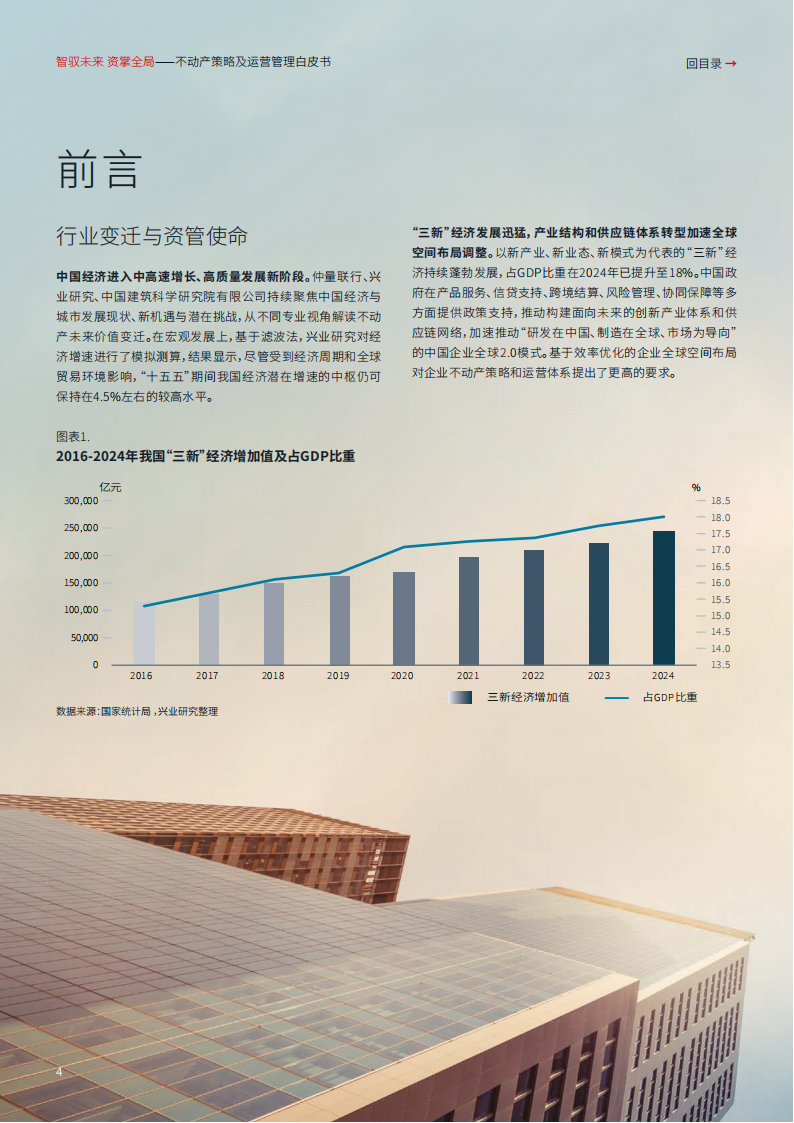 智驭未来 资掌全局——不动产策略及运营管理白皮书

回目录 →

前言

行业变迁与资管使命

中国经济进入中高速增长、高质量发展新阶段。仲量联行、兴业研究、中国建筑科学研究院有限公司持续聚焦中国经济与城市发展现状、新机遇与潜在挑战，从不同专业视角解读不动产未来价值变迁。在宏观发展上，基于滤波法，兴业研究对经济增速进行了模拟测算，结果显示，尽管受到经济周期和全球贸易环境影响，“十五五”期间我国经济潜在增速的中枢仍可保持在4.5%左右的较高水平。

“三新”经济发展迅猛，产业结构和供应链体系转型加速全球空间布局调整。以新产业、新业态、新模式为代表的“三新”经济持续蓬勃发展，占GDP比重在2024年已提升至18%。中国政府在产品服务、信贷支持、跨境结算、风险管理、协同保障等多方面提供政策支持，推动构建面向未来的创新产业体系和供应链网络，加速推动“研发在中国、制造在全球、市场为导向”的中国企业全球2.0模式。基于效率优化的企业全球空间布局对企业不动产策略和运营体系提出了更高的要求。

图表1.
2016-2024年我国“三新”经济增加值及占GDP比重

亿元
300,000
250,000
200,000
150,000
100,000
50,000
0

%
18.5
18.0
17.5
17.0
16.5
16.0
15.5
15.0
14.5
14.0
13.5

2016 2017 2018 2019 2020 2021 2022 2023 2024

三新经济增加值 占GDP比重

数据来源：国家统计局，兴业研究整理

4